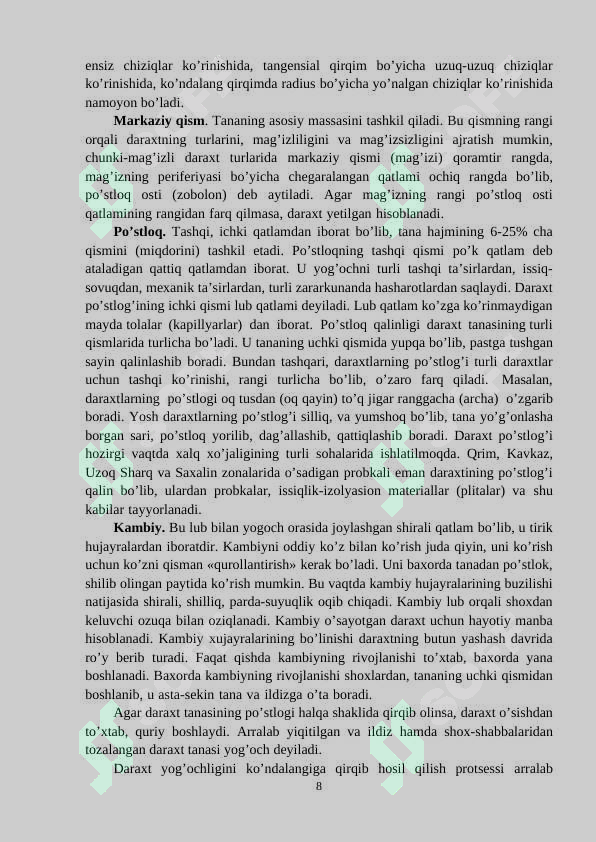 ensiz chiziqlar ko'rinishida, tangensial qirqim bo'yicha uzuq-uzuq chiziqlar ko'rinishida, ko'ndalang qirqimda radius bo'yicha yo'nalgan chiziqlar ko'rinishida namoyon bo'ladi.

Markaziy qism. Tananing asosiy massasini tashkil qiladi. Bu qismning rangi orqali daraxtning turlarini, mag'izliligini va mag'izsizligini ajratish mumkin, chunki-mag'izli daraxt turlarida markaziy qismi (mag'izi) qoramtir rangda, mag'izning periferiyasi bo'yicha chegaralangan qatlami ochiq rangda bo'lib, po'stloq osti (zobolon) deb aytiladi. Agar mag'izning rangi po'stloq osti qatlamining rangidan farq qilmasa, daraxt yetilgan hisoblanadi.

Po'stloq. Tashqi, ichki qatlamdan iborat bo'lib, tana hajmining 6-25% cha qismini (miqdorini) tashkil etadi. Po'stloqning tashqi qismi po'k qatlam deb ataladigan qattiq qatlamdan iborat. U yog'ochni turli tashqi ta'sirlardan, issiq-sovuqdan, mexanik ta'sirlardan, turli zararkunanda hasharotlardan saqlaydi. Daraxt po'stlog'ining ichki qismi lub qatlami deyiladi. Lub qatlam ko'zga ko'rinmaydigan mayda tolalar (kapillyarlar) dan iborat. Po'stloq qalinligi daraxt tanasining turli qismlarida turlicha bo'ladi. U tananing uchki qismida yupqa bo'lib, pastga tushgan sayin qalinlashib boradi. Bundan tashqari, daraxtlarning po'stlog'i turli daraxtlar uchun tashqi ko'rinishi, rangi turlicha bo'lib, o'zaro farq qiladi. Masalan, daraxtlarning po'stlogi oq tusdan (oq qayin) to'q jigar ranggacha (archa) o'zgarib boradi. Yosh daraxtlarning po'stlog'i silliq, va yumshoq bo'lib, tana yo'g'onlasha borgan sari, po'stloq yorilib, dag'allashib, qattiqlashib boradi. Daraxt po'stlog'i hozirgi vaqtda xalq xo'jaligining turli sohalarida ishlatilmoqda. Qrim, Kavkaz, Uzoq Sharq va Saxalin zonalarida o'sadigan probkali eman daraxtining po'stlog'i qalin bo'lib, ulardan probkalar, issiqlik-izolyasion materiallar (plitalar) va shu kabilar tayyorlanadi.

Kambiy. Bu lub bilan yogoch orasida joylashgan shirali qatlam bo'lib, u tirik hujayralardan iboratdir. Kambiyni oddiy ko'z bilan ko'rish juda qiyin, uni ko'rish uchun ko'zni qisman «qurollantirish» kerak bo'ladi. Uni baxorda tanadan po'stlok, shilib olingan paytida ko'rish mumkin. Bu vaqtda kambiy hujayralarining buzilishi natijasida shirali, shilliq, parda-suyuqlik oqib chiqadi. Kambiy lub orqali shoxdan keluvchi ozuqa bilan oziqlanadi. Kambiy o'sayotgan daraxt uchun hayotiy manba hisoblanadi. Kambiy xujayralarining bo'linishi daraxtning butun yashash davrida ro'y berib turadi. Faqat qishda kambiyning rivojlanishi to'xtab, baxorda yana boshlanadi. Baxorda kambiyning rivojlanishi shoxlardan, tananing uchki qismidan boshlanib, u asta-sekin tana va ildizga o'ta boradi.

Agar daraxt tanasining po'stlogi halqa shaklida qirqib olinsa, daraxt o'sishdan to'xtab, quriy boshlaydi. Arralab yiqitilgan va ildiz hamda shox-shabbalaridan tozalangan daraxt tanasi yog'och deyiladi.

Daraxt yog'ochligini ko'ndalangiga qirqib hosil qilish protsessi arralab

8